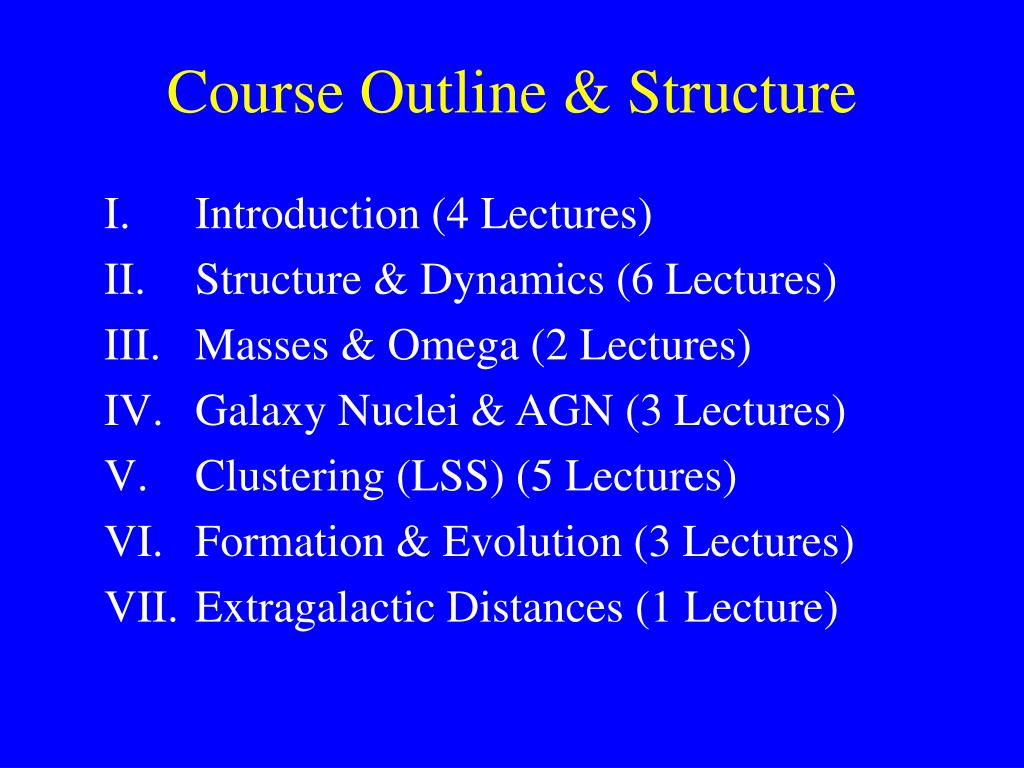 Course Outline & Structure

I. Introduction (4 Lectures)
II. Structure & Dynamics (6 Lectures)
III. Masses & Omega (2 Lectures)
IV. Galaxy Nuclei & AGN (3 Lectures)
V. Clustering (LSS) (5 Lectures)
VI. Formation & Evolution (3 Lectures)
VII. Extragalactic Distances (1 Lecture)